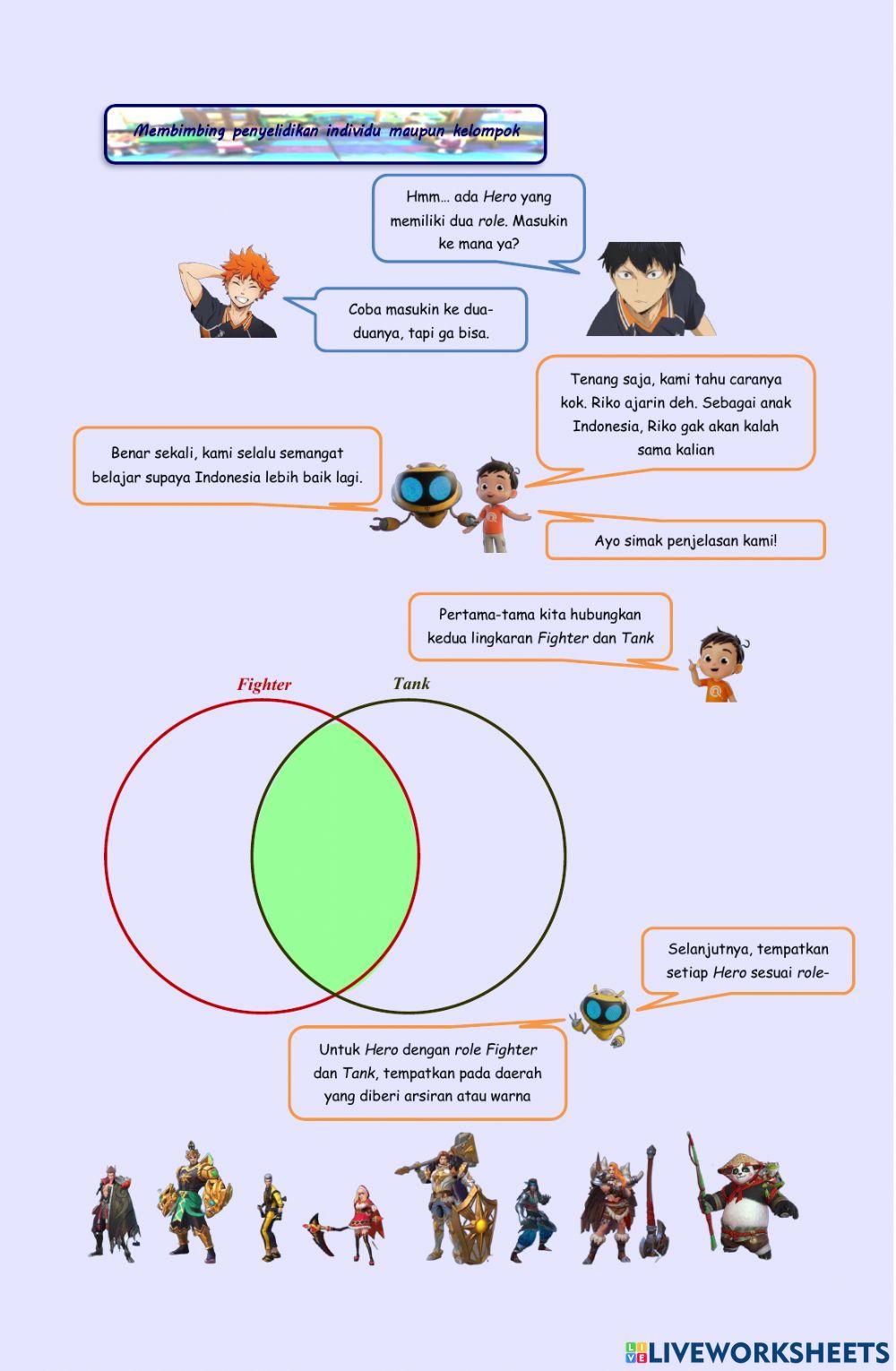 Membimbing penyelidikan individu maupun kelompok

Hmm... ada Hero yang memiliki dua role. Masukin ke mana ya?

Coba masukin ke dua-duanya, tapi ga bisa.

Tenang saja, kami tahu caranya kok. Riko ajarin deh. Sebagai anak Indonesia, Riko gak akan kalah sama kalian

Benar sekali, kami selalu semangat belajar supaya Indonesia lebih baik lagi.

Ayo simak penjelasan kami!

Pertama-tama kita hubungkan kedua lingkaran Fighter dan Tank

Fighter

Tank

Selanjutnya, tempatkan setiap Hero sesuai role-

Untuk Hero dengan role Fighter dan Tank, tempatkan pada daerah yang diberi arsiran atau warna

LIVEWORKSHEETS